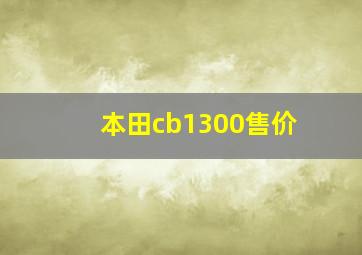 本田cb1300售价